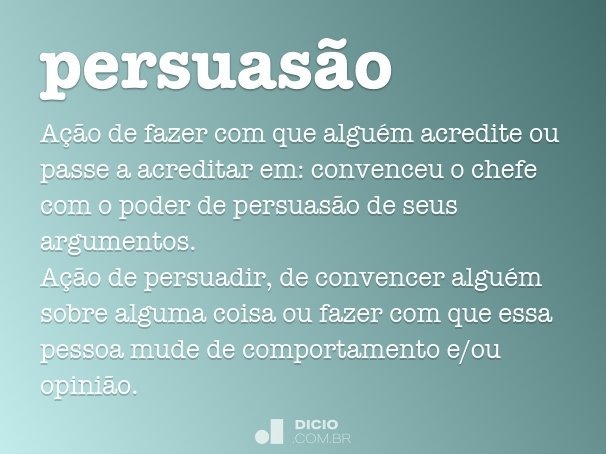 persuasão

Ação de fazer com que alguém acredite ou passe a acreditar em: convenceu o chefe com o poder de persuasão de seus argumentos.
Ação de persuadir, de convencer alguém sobre alguma coisa ou fazer com que essa pessoa mude de comportamento e/ou opinião.

DICIO
.COM.BR